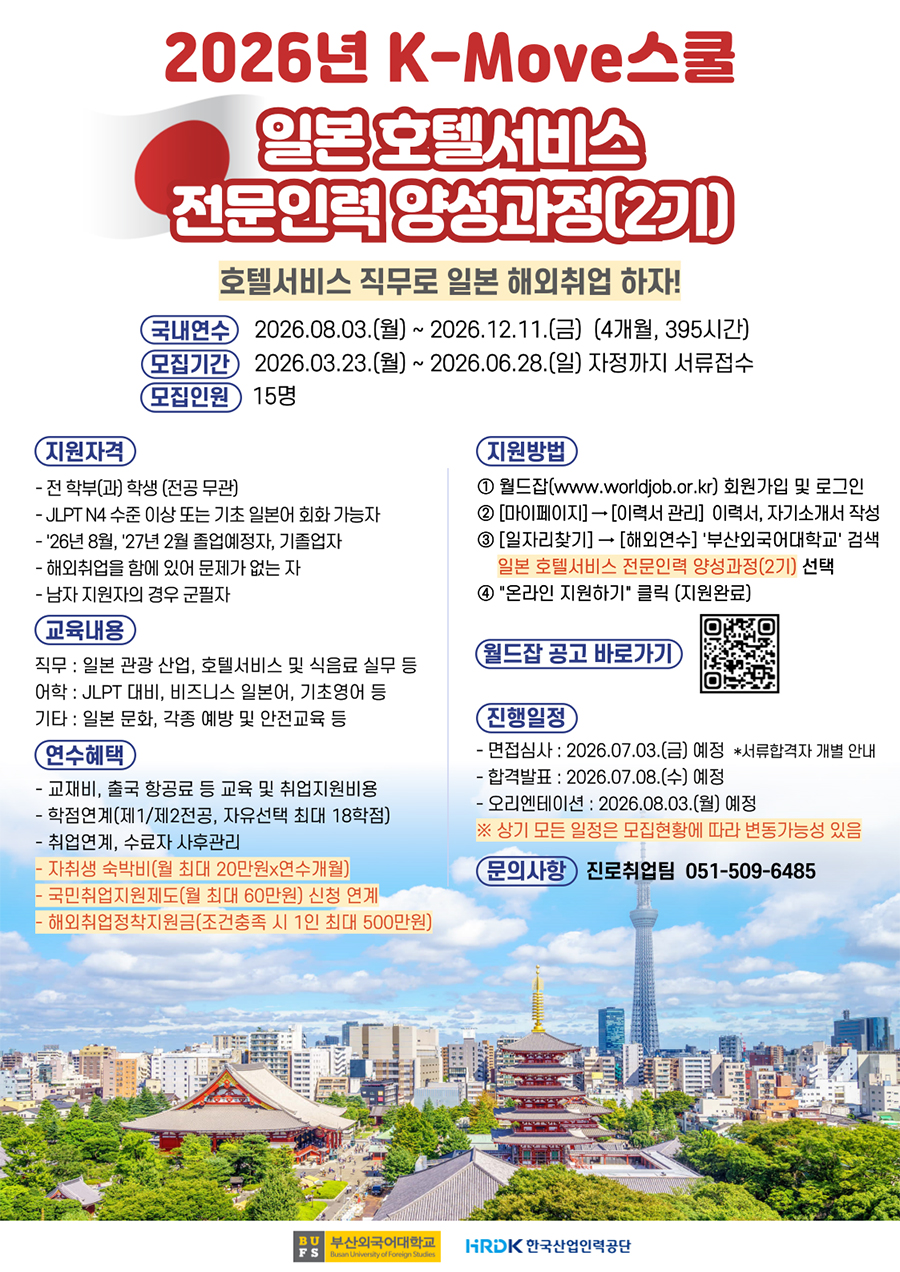 2026년 K-Move스쿨

일본 호텔서비스 전문인력 양성과정(2기)

호텔서비스 직무로 일본 해외취업 하자!

국내연수 2026.08.03.(월) ~ 2026.12.11.(금) (4개월, 395시간)
모집기간 2026.03.23.(월) ~ 2026.06.28.(일) 자정까지 서류접수
모집인원 15명

지원자격

- 전 학부(과) 학생 (전공 무관)
- JLPT N4 수준 이상 또는 기초 일본어 회화 가능자
- '26년 8월, '27년 2월 졸업예정자, 기졸업자
- 해외취업을 함에 있어 문제가 없는 자
- 남자 지원자의 경우 군필자

교육내용

직무 : 일본 관광 산업, 호텔서비스 및 식음료 실무 등
어학 : JLPT 대비, 비즈니스 일본어, 기초영어 등
기타 : 일본 문화, 각종 예방 및 안전교육 등

연수혜택

- 교재비, 출국 항공료 등 교육 및 취업지원비용
- 학점연계(제1/제2전공, 자유선택 최대 18학점)
- 취업연계, 수료자 사후관리
- 자취생 숙박비(월 최대 20만원x연수개월)
- 국민취업지원제도(월 최대 60만원) 신청 연계
- 해외취업정착지원금(조건충족 시 1인 최대 500만원)

지원방법

① 월드잡(www.worldjob.or.kr) 회원가입 및 로그인
② [마이페이지] → [이력서 관리] 이력서, 자기소개서 작성
③ [일자리찾기] → [해외연수] '부산외국어대학교' 검색
일본 호텔서비스 전문인력 양성과정(2기) 선택
④ "온라인 지원하기" 클릭 (지원완료)

월드잡 공고 바로가기

진행일정

- 면접심사 : 2026.07.03.(금) 예정 *서류합격자 개별 안내
- 합격발표 : 2026.07.08.(수) 예정
- 오리엔테이션 : 2026.08.03.(월) 예정
※ 상기 모든 일정은 모집현황에 따라 변동가능성 있음

문의사항 진로취업팀 051-509-6485

BUFS 부산외국어대학교 Busan University of Foreign Studies

HRDK 한국산업인력공단